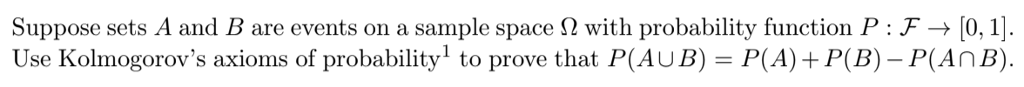 Suppose sets $A$ and $B$ are events on a sample space $\Omega$ with probability function $P : \mathcal{F} \to [0, 1]$. Use Kolmogorov's axioms of probability$^1$ to prove that $P(A \cup B) = P(A) + P(B) - P(A \cap B)$.